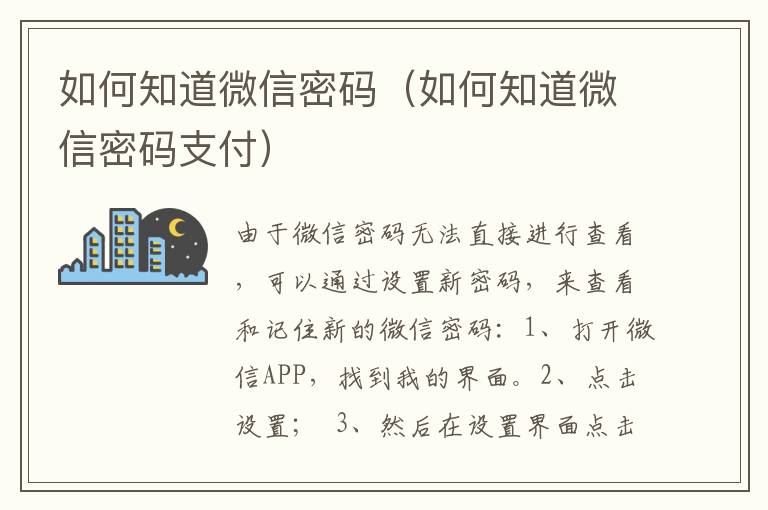 如何知道微信密码（如何知道微信密码支付）

由于微信密码无法直接进行查看，可以通过设置新密码，来查看和记住新的微信密码：1、打开微信APP，找到我的界面。2、点击设置； 3、然后在设置界面点击